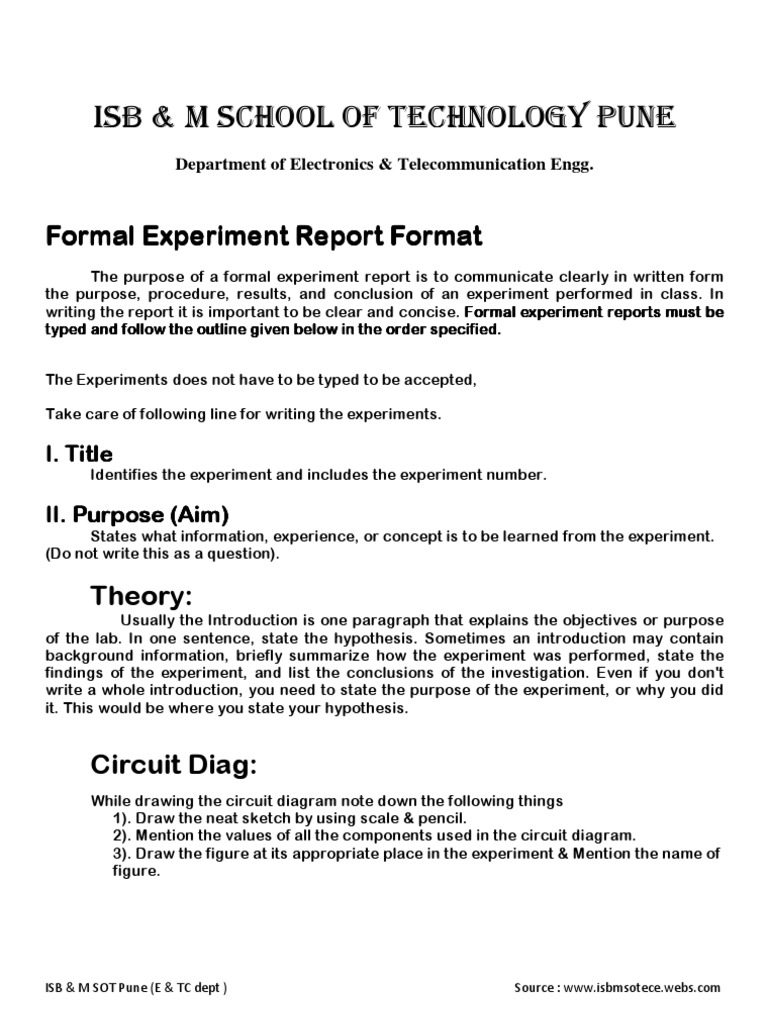 ISB & M SCHOOL OF TECHNOLOGY PUNE

Department of Electronics & Telecommunication Engg.

Formal Experiment Report Format

The purpose of a formal experiment report is to communicate clearly in written form the purpose, procedure, results, and conclusion of an experiment performed in class. In writing the report it is important to be clear and concise. Formal experiment reports must be typed and follow the outline given below in the order specified.

The Experiments does not have to be typed to be accepted,

Take care of following line for writing the experiments.

I. Title

Identifies the experiment and includes the experiment number.

II. Purpose (Aim)

States what information, experience, or concept is to be learned from the experiment. (Do not write this as a question).

Theory:

Usually the Introduction is one paragraph that explains the objectives or purpose of the lab. In one sentence, state the hypothesis. Sometimes an introduction may contain background information, briefly summarize how the experiment was performed, state the findings of the experiment, and list the conclusions of the investigation. Even if you don't write a whole introduction, you need to state the purpose of the experiment, or why you did it. This would be where you state your hypothesis.

Circuit Diag:

While drawing the circuit diagram note down the following things
1). Draw the neat sketch by using scale & pencil.
2). Mention the values of all the components used in the circuit diagram.
3). Draw the figure at its appropriate place in the experiment & Mention the name of figure.

ISB & M SOT Pune (E & TC dept )

Source : www.isbmsotece.webs.com